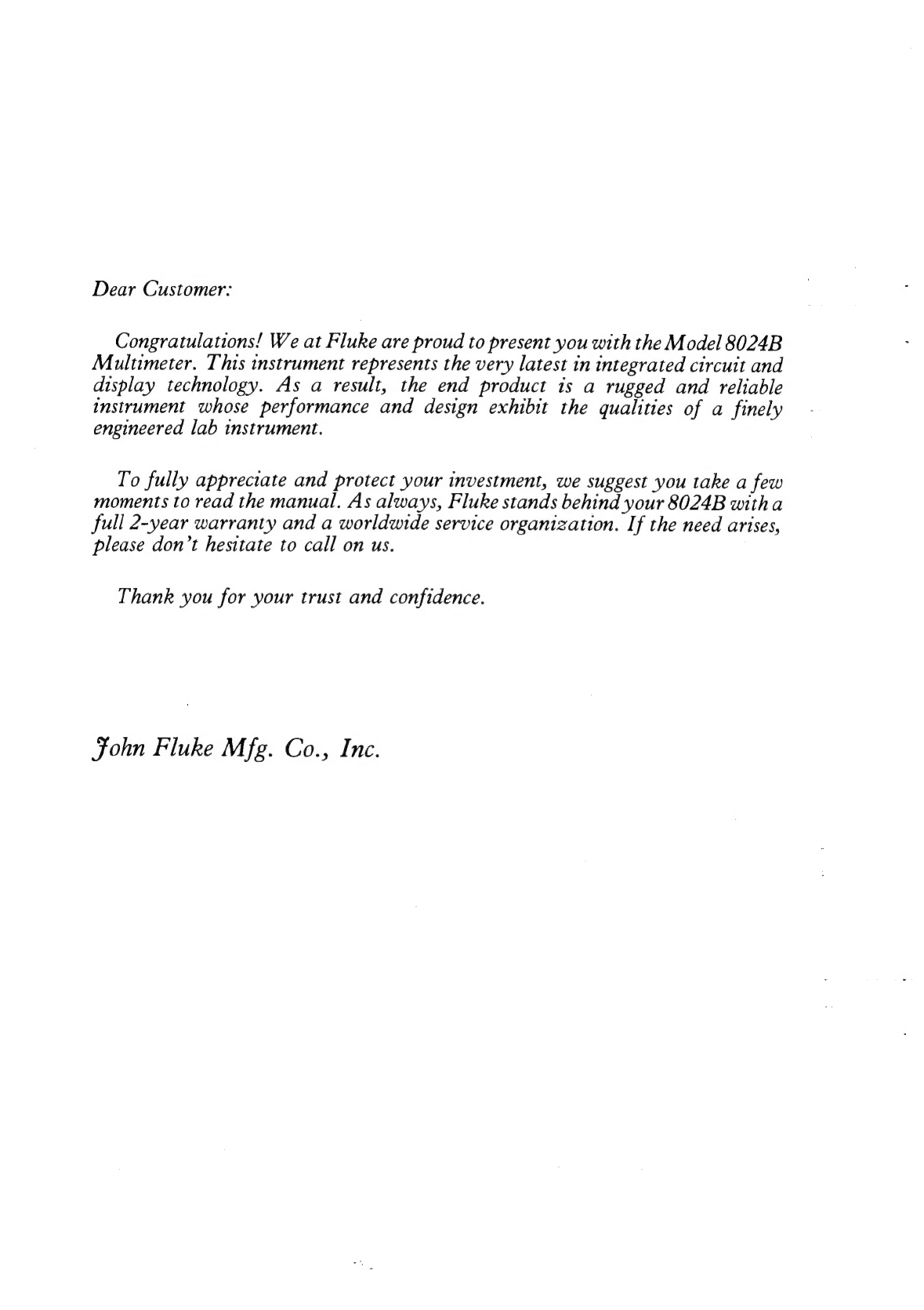 Dear Customer:

Congratulations! We at Fluke are proud to present you with the Model 8024B Multimeter. This instrument represents the very latest in integrated circuit and display technology. As a result, the end product is a rugged and reliable instrument whose performance and design exhibit the qualities of a finely engineered lab instrument.

To fully appreciate and protect your investment, we suggest you take a few moments to read the manual. As always, Fluke stands behind your 8024B with a full 2-year warranty and a worldwide service organization. If the need arises, please don't hesitate to call on us.

Thank you for your trust and confidence.

John Fluke Mfg. Co., Inc.